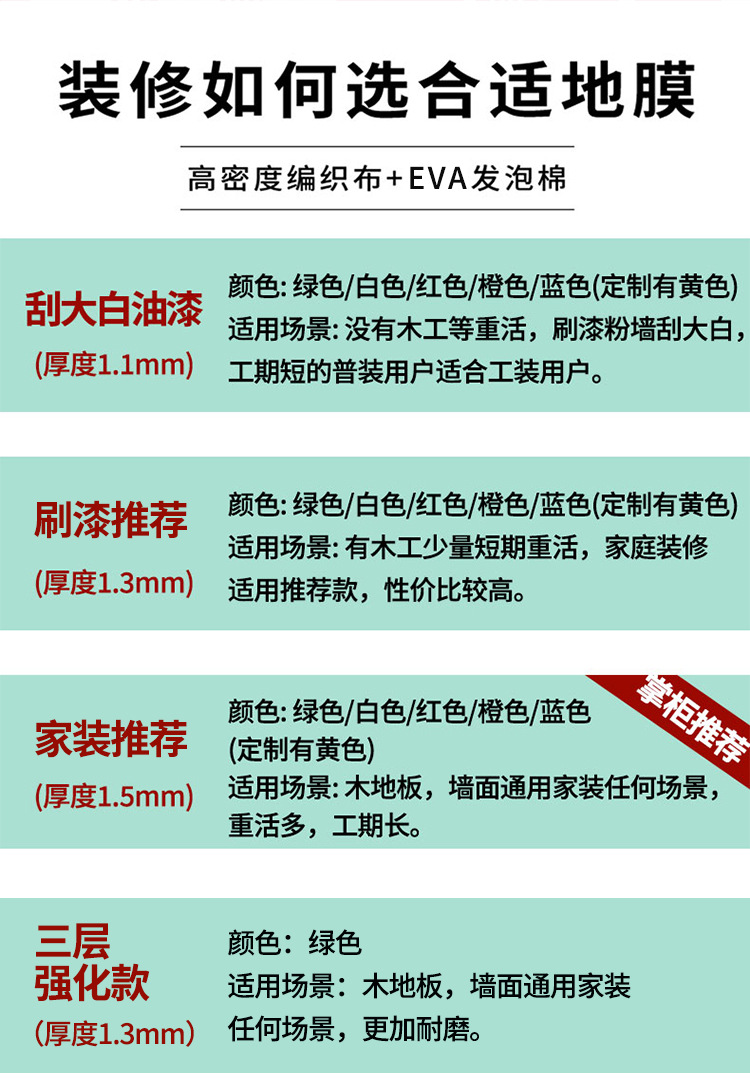 装修如何选合适地膜

高密度编织布+EVA发泡棉

刮大白油漆
(厚度1.1mm)

颜色:绿色/白色/红色/橙色/蓝色(定制有黄色)
适用场景:没有木工等重活，刷漆粉墙刮大白，工期短的普装用户适合工装用户。

刷漆推荐
(厚度1.3mm)

颜色:绿色/白色/红色/橙色/蓝色(定制有黄色)
适用场景:有木工少量短期重活，家庭装修适用推荐款，性价比较高。

家装推荐
(厚度1.5mm)

掌柜推荐

颜色:绿色/白色/红色/橙色/蓝色(定制有黄色)
适用场景:木地板，墙面通用家装任何场景，重活多，工期长。

三层
强化款
(厚度1.3mm)

颜色：绿色
适用场景：木地板，墙面通用家装任何场景，更加耐磨。